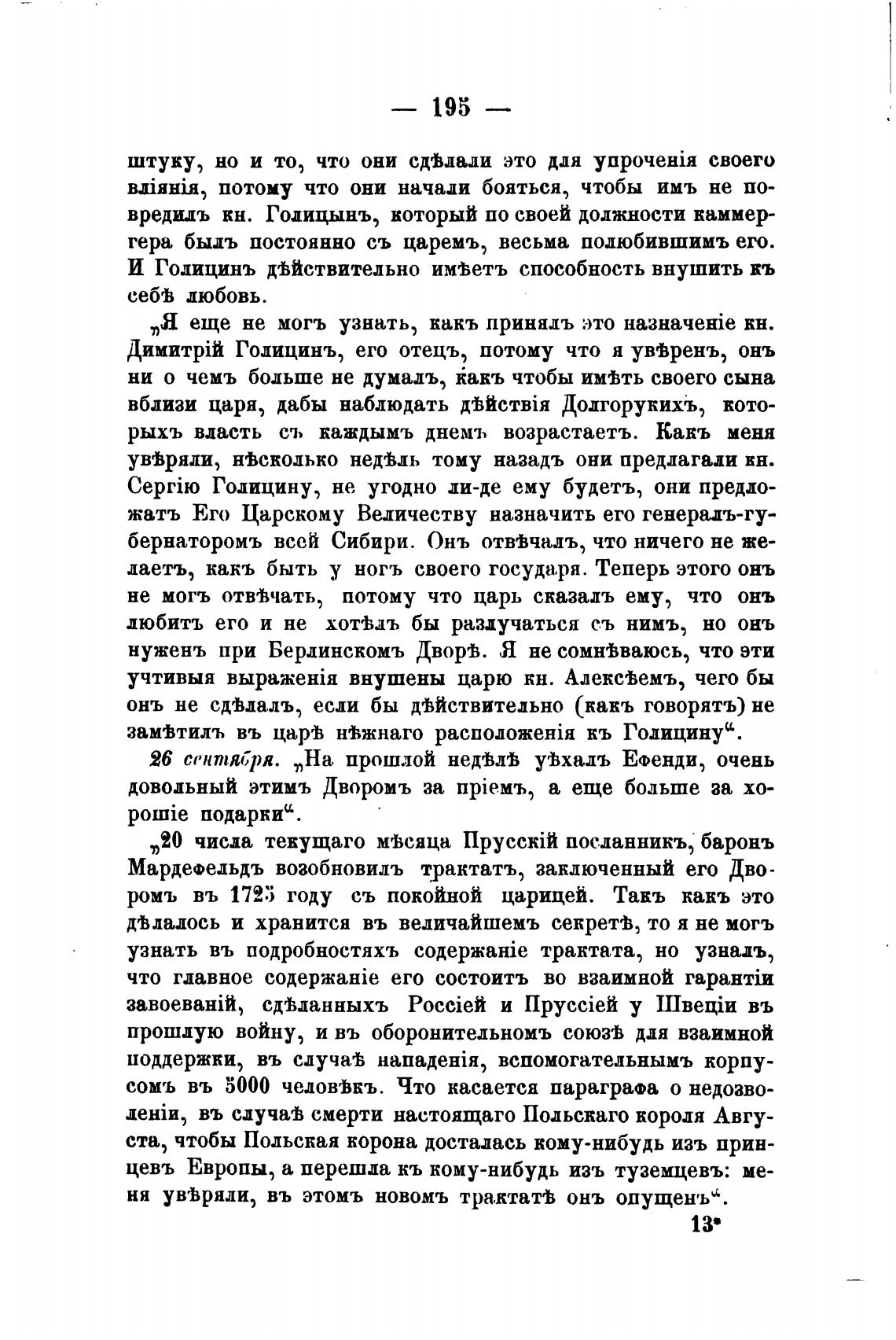 — 195 —

штуку, но и то, что они сдѣлали это для упроченія своего вліянія, потому что они начали бояться, чтобы имъ не повредилъ кн. Голицынъ, который по своей должности каммергера былъ постоянно съ царемъ, весьма полюбившимъ его. И Голицинъ дѣйствительно имѣетъ способность внушить къ себѣ любовь.

„Я еще не могъ узнать, какъ принялъ это назначеніе кн. Димитрій Голицинъ, его отецъ, потому что я увѣренъ, онъ ни о чемъ больше не думалъ, какъ чтобы имѣть своего сына вблизи царя, дабы наблюдать дѣйствія Долгорукихъ, которыхъ власть съ каждымъ днемъ возрастаетъ. Какъ меня увѣряли, нѣсколько недѣль тому назадъ они предлагали кн. Сергію Голицину, не угодно ли-де ему будетъ, они предложатъ Его Царскому Величеству назначить его генералъ-губернаторомъ всей Сибири. Онъ отвѣчалъ, что ничего не желаетъ, какъ быть у ногъ своего государя. Теперь этого онъ не могъ отвѣчать, потому что царь сказалъ ему, что онъ любитъ его и не хотѣлъ бы разлучаться съ нимъ, но онъ нуженъ при Берлинскомъ Дворѣ. Я не сомнѣваюсь, что эти учтивыя выраженія внушены царю кн. Алексѣемъ, чего бы онъ не сдѣлалъ, если бы дѣйствительно (какъ говорятъ) не замѣтилъ въ царѣ нѣжнаго расположенія къ Голицину“.

26 сентября. „На прошлой недѣлѣ уѣхалъ Ефенди, очень довольный этимъ Дворомъ за пріемъ, а еще больше за хорошіе подарки“.

„20 числа текущаго мѣсяца Прусскій посланникъ, баронъ Мардефельдъ возобновилъ трактатъ, заключенный его Дворомъ въ 1725 году съ покойной царицей. Такъ какъ это дѣлалось и хранится въ величайшемъ секретѣ, то я не могъ узнать въ подробностяхъ содержаніе трактата, но узналъ, что главное содержаніе его состоитъ во взаимной гарантіи завоеваній, сдѣланныхъ Россіей и Пруссіей у Швеціи въ прошлую войну, и въ оборонительномъ союзѣ для взаимной поддержки, въ случаѣ нападенія, вспомогательнымъ корпусомъ въ 5000 человѣкъ. Что касается параграфа о недозволеніи, въ случаѣ смерти настоящаго Польскаго короля Августа, чтобы Польская корона досталась кому-нибудь изъ принцевъ Европы, а перешла къ кому-нибудь изъ туземцевъ: меня увѣряли, въ этомъ новомъ трактатѣ онъ опущенъ“.

13*